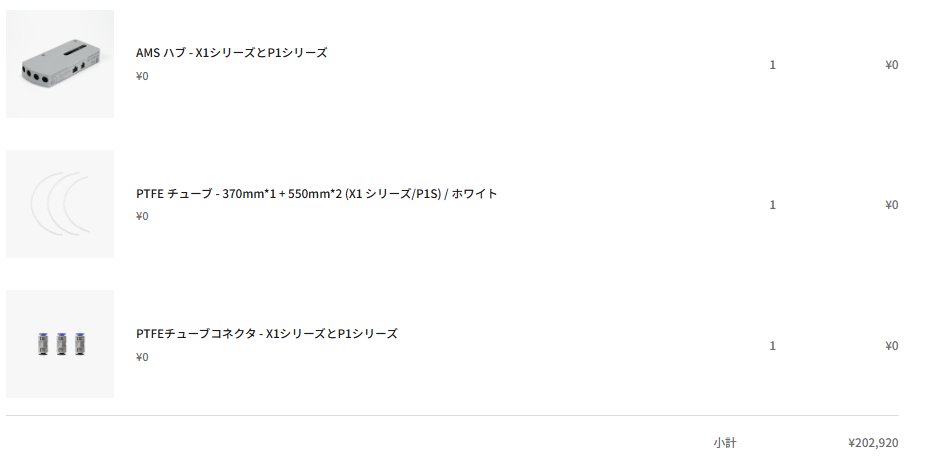 AMS ハブ - X1シリーズとP1シリーズ
¥0
1
¥0

PTFE チューブ - 370mm*1 + 550mm*2 (X1 シリーズ/P1S) / ホワイト
¥0
1
¥0

PTFEチューブコネクタ - X1シリーズとP1シリーズ
¥0
1
¥0

小計
¥202,920